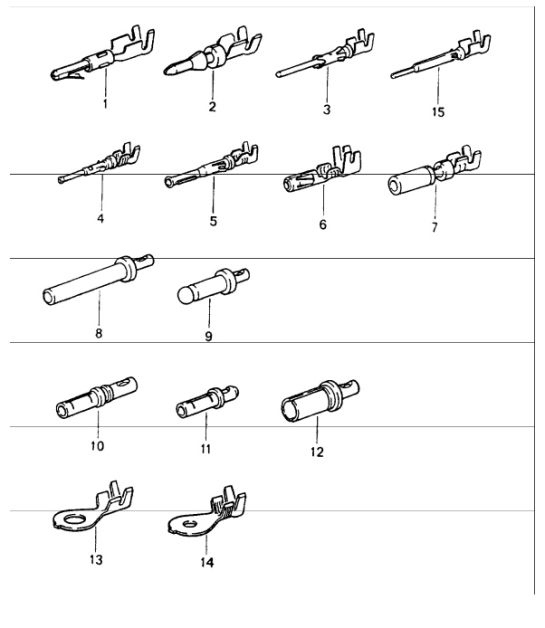 1
2
3
15
4
5
6
7
8
9
10
11
12
13
14